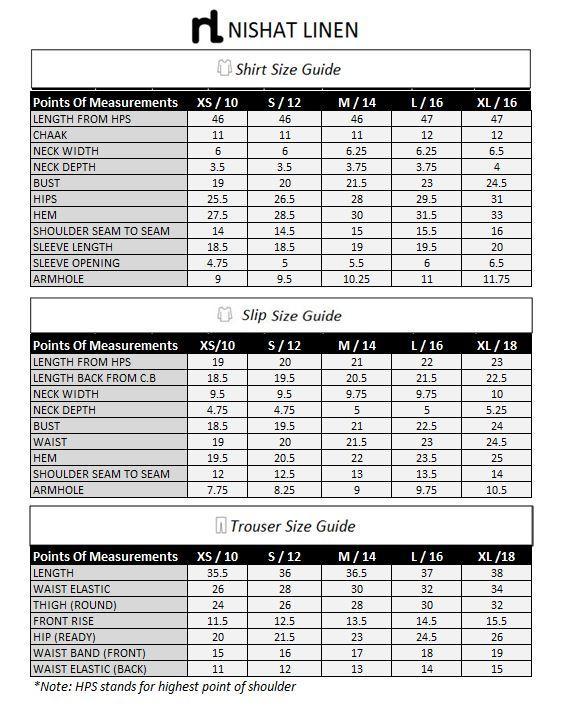 NISHAT LINEN

Shirt Size Guide

| Points Of Measurements | XS / 10 | S / 12 | M / 14 | L / 16 | XL / 16 |
|---|---|---|---|---|---|
| LENGTH FROM HPS | 46 | 46 | 46 | 47 | 47 |
| CHAAK | 11 | 11 | 11 | 12 | 12 |
| NECK WIDTH | 6 | 6 | 6.25 | 6.25 | 6.5 |
| NECK DEPTH | 3.5 | 3.5 | 3.75 | 3.75 | 4 |
| BUST | 19 | 20 | 21.5 | 23 | 24.5 |
| HIPS | 25.5 | 26.5 | 28 | 29.5 | 31 |
| HEM | 27.5 | 28.5 | 30 | 31.5 | 33 |
| SHOULDER SEAM TO SEAM | 14 | 14.5 | 15 | 15.5 | 16 |
| SLEEVE LENGTH | 18.5 | 18.5 | 19 | 19.5 | 20 |
| SLEEVE OPENING | 4.75 | 5 | 5.5 | 6 | 6.5 |
| ARMHOLE | 9 | 9.5 | 10.25 | 11 | 11.75 |

Slip Size Guide

| Points Of Measurements | XS/10 | S / 12 | M / 14 | L / 16 | XL / 18 |
|---|---|---|---|---|---|
| LENGTH FROM HPS | 19 | 20 | 21 | 22 | 23 |
| LENGTH BACK FROM C.B | 18.5 | 19.5 | 20.5 | 21.5 | 22.5 |
| NECK WIDTH | 9.5 | 9.5 | 9.75 | 9.75 | 10 |
| NECK DEPTH | 4.75 | 4.75 | 5 | 5 | 5.25 |
| BUST | 18.5 | 19.5 | 21 | 22.5 | 24 |
| WAIST | 19 | 20 | 21.5 | 23 | 24.5 |
| HEM | 19.5 | 20.5 | 22 | 23.5 | 25 |
| SHOULDER SEAM TO SEAM | 12 | 12.5 | 13 | 13.5 | 14 |
| ARMHOLE | 7.75 | 8.25 | 9 | 9.75 | 10.5 |

Trouser Size Guide

| Points Of Measurements | XS / 10 | S / 12 | M / 14 | L / 16 | XL /18 |
|---|---|---|---|---|---|
| LENGTH | 35.5 | 36 | 36.5 | 37 | 38 |
| WAIST ELASTIC | 26 | 28 | 30 | 32 | 34 |
| THIGH (ROUND) | 24 | 26 | 28 | 30 | 32 |
| FRONT RISE | 11.5 | 12.5 | 13.5 | 14.5 | 15.5 |
| HIP (READY) | 20 | 21.5 | 23 | 24.5 | 26 |
| WAIST BAND (FRONT) | 15 | 16 | 17 | 18 | 19 |
| WAIST ELASTIC (BACK) | 11 | 12 | 13 | 14 | 15 |

*Note: HPS stands for highest point of shoulder